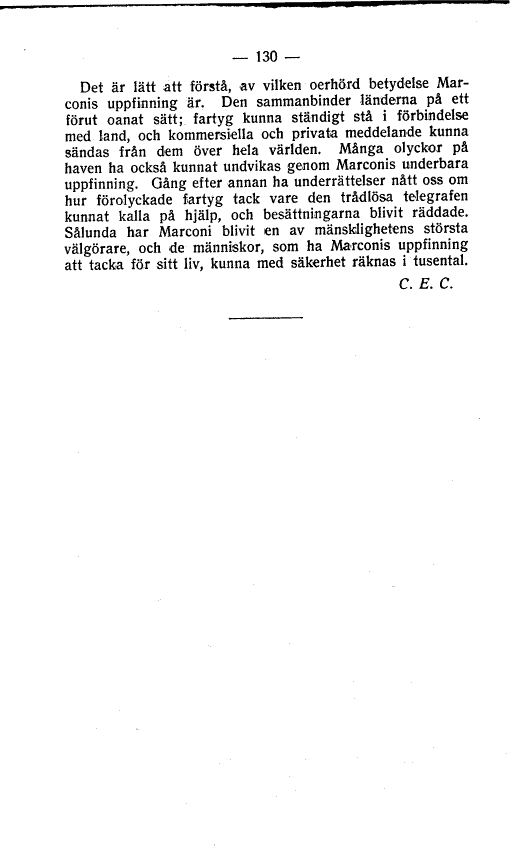 — 130 —

Det är lätt att förstå, av vilken oerhörd betydelse Marconis uppfinning är. Den sammanbinder länderna på ett förut oanat sätt; fartyg kunna ständigt stå i förbindelse med land, och kommersiella och privata meddelande kunna sändas från dem över hela världen. Många olyckor på haven ha också kunnat undvikas genom Marconis underbara uppfinning. Gång efter annan ha underrättelser nått oss om hur förolyckade fartyg tack vare den trådlösa telegrafen kunnat kalla på hjälp, och besättningarna blivit räddade. Sålunda har Marconi blivit en av mänsklighetens största välgörare, och de människor, som ha Marconis uppfinning att tacka för sitt liv, kunna med säkerhet räknas i tusental.

C. E. C.